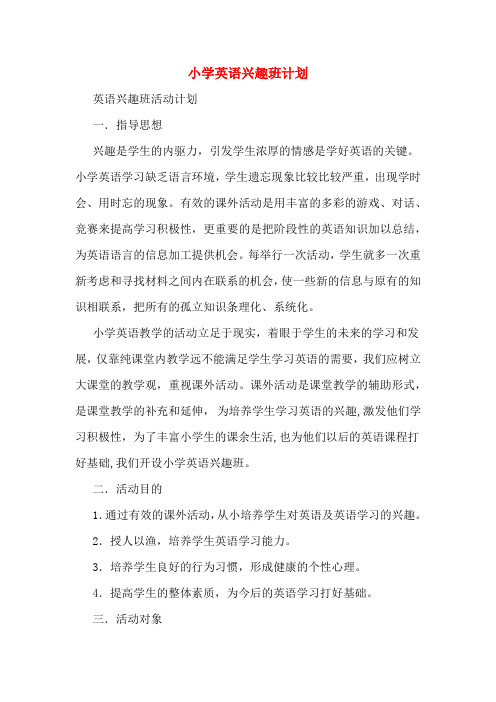 小学英语兴趣班计划

英语兴趣班活动计划

一．指导思想

兴趣是学生的内驱力，引发学生浓厚的情感是学好英语的关键。小学英语学习缺乏语言环境，学生遗忘现象比较比较严重，出现学时会、用时忘的现象。有效的课外活动是用丰富的多彩的游戏、对话、竞赛来提高学习积极性，更重要的是把阶段性的英语知识加以总结，为英语语言的信息加工提供机会。每举行一次活动，学生就多一次重新考虑和寻找材料之间内在联系的机会，使一些新的信息与原有的知识相联系，把所有的孤立知识条理化、系统化。

小学英语教学的活动立足于现实，着眼于学生的未来的学习和发展，仅靠纯课堂内教学远不能满足学生学习英语的需要，我们应树立大课堂的教学观，重视课外活动。课外活动是课堂教学的辅助形式，是课堂教学的补充和延伸，为培养学生学习英语的兴趣，激发他们学习积极性，为了丰富小学生的课余生活，也为他们以后的英语课程打好基础，我们开设小学英语兴趣班。

二．活动目的

1．通过有效的课外活动，从小培养学生对英语及英语学习的兴趣。

2．授人以渔，培养学生英语学习能力。

3．培养学生良好的行为习惯，形成健康的个性心理。

4．提高学生的整体素质，为今后的英语学习打好基础。

三．活动对象